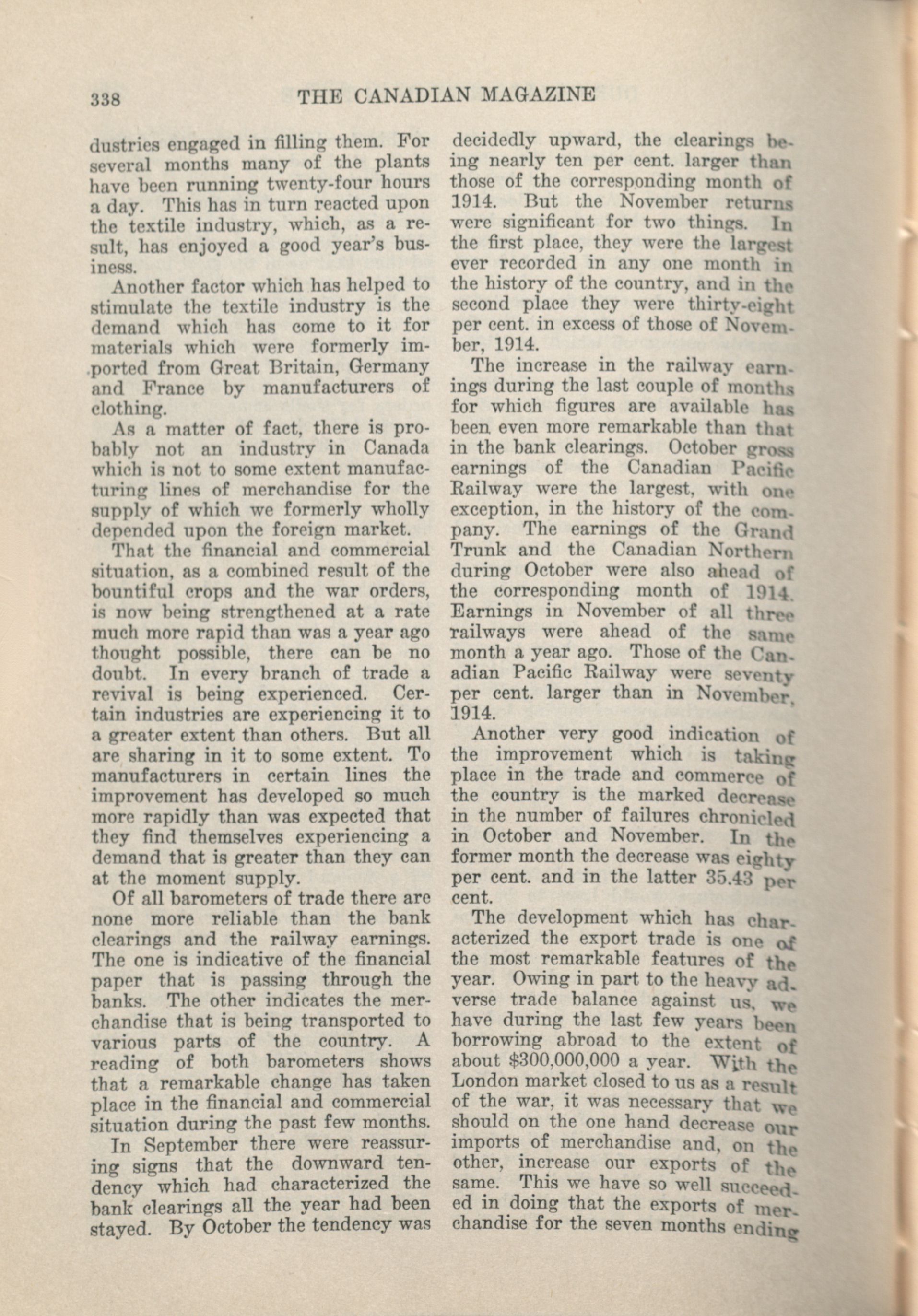 338 THE CANADIAN MAGAZINE

dustries engaged in filling them. For several months many of the plants have been running twenty-four hours a day. This has in turn reacted upon the textile industry, which, as a result, has enjoyed a good year's business.

Another factor which has helped to stimulate the textile industry is the demand which has come to it for materials which were formerly imported from Great Britain, Germany and France by manufacturers of clothing.

As a matter of fact, there is probably not an industry in Canada which is not to some extent manufacturing lines of merchandise for the supply of which we formerly wholly depended upon the foreign market.

That the financial and commercial situation, as a combined result of the bountiful crops and the war orders, is now being strengthened at a rate much more rapid than was a year ago thought possible, there can be no doubt. In every branch of trade a revival is being experienced. Certain industries are experiencing it to a greater extent than others. But all are sharing in it to some extent. To manufacturers in certain lines the improvement has developed so much more rapidly than was expected that they find themselves experiencing a demand that is greater than they can at the moment supply.

Of all barometers of trade there are none more reliable than the bank clearings and the railway earnings. The one is indicative of the financial paper that is passing through the banks. The other indicates the merchandise that is being transported to various parts of the country. A reading of both barometers shows that a remarkable change has taken place in the financial and commercial situation during the past few months.

In September there were reassuring signs that the downward tendency which had characterized the bank clearings all the year had been stayed. By October the tendency was decidedly upward, the clearings being nearly ten per cent. larger than those of the corresponding month of 1914. But the November returns were significant for two things. In the first place, they were the largest ever recorded in any one month in the history of the country, and in the second place they were thirty-eight per cent. in excess of those of November, 1914.

The increase in the railway earnings during the last couple of months for which figures are available has been even more remarkable than that in the bank clearings. October gross earnings of the Canadian Pacific Railway were the largest, with one exception, in the history of the company. The earnings of the Grand Trunk and the Canadian Northern during October were also ahead of the corresponding month of 1914. Earnings in November of all three railways were ahead of the same month a year ago. Those of the Canadian Pacific Railway were seventy per cent. larger than in November, 1914.

Another very good indication of the improvement which is taking place in the trade and commerce of the country is the marked decrease in the number of failures chronicled in October and November. In the former month the decrease was eighty per cent. and in the latter 35.43 per cent.

The development which has characterized the export trade is one of the most remarkable features of the year. Owing in part to the heavy adverse trade balance against us, we have during the last few years been borrowing abroad to the extent of about $300,000,000 a year. With the London market closed to us as a result of the war, it was necessary that we should on the one hand decrease our imports of merchandise and, on the other, increase our exports of the same. This we have so well succeeded in doing that the exports of merchandise for the seven months ending